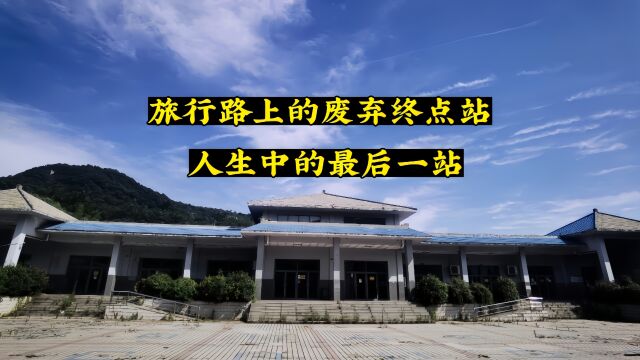 旅行路上的废弃终点站

人生中的最后一站